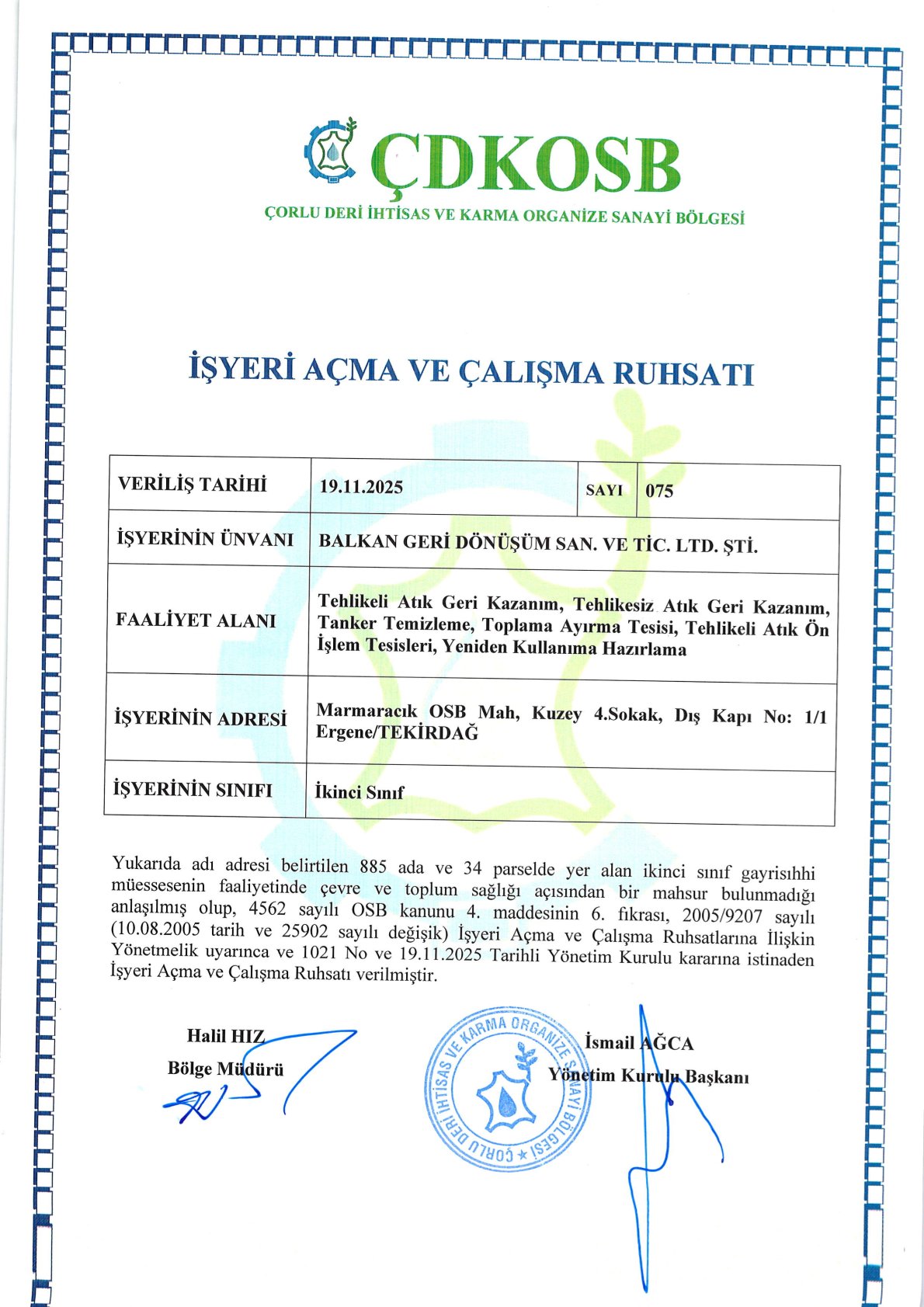 ÇDKOSB
ÇORLU DERİ İHTİSAS VE KARMA ORGANİZE SANAYİ BÖLGESİ

İŞYERİ AÇMA VE ÇALIŞMA RUHSATI

| VERİLİŞ TARİHİ | 19.11.2025 | SAYI | 075 |
|---|---|---|---|
| İŞYERİNİN ÜNVANI | BALKAN GERİ DÖNÜŞÜM SAN. VE TİC. LTD. ŞTİ. | | |
| FAALİYET ALANI | Tehlikeli Atık Geri Kazanım, Tehlikesiz Atık Geri Kazanım, Tanker Temizleme, Toplama Ayırma Tesisi, Tehlikeli Atık Ön İşlem Tesisleri, Yeniden Kullanıma Hazırlama | | |
| İŞYERİNİN ADRESİ | Marmaracık OSB Mah, Kuzey 4.Sokak, Dış Kapı No: 1/1 Ergene/TEKİRDAĞ | | |
| İŞYERİNİN SINIFI | İkinci Sınıf | | |

Yukarıda adı adresi belirtilen 885 ada ve 34 parselde yer alan ikinci sınıf gayrisıhhi müessesenin faaliyetinde çevre ve toplum sağlığı açısından bir mahsur bulunmadığı anlaşılmış olup, 4562 sayılı OSB kanunu 4. maddesinin 6. fıkrası, 2005/9207 sayılı (10.08.2005 tarih ve 25902 sayılı değişik) İşyeri Açma ve Çalışma Ruhsatlarına İlişkin Yönetmelik uyarınca ve 1021 No ve 19.11.2025 Tarihli Yönetim Kurulu kararına istinaden İşyeri Açma ve Çalışma Ruhsatı verilmiştir.

Halil HIZ
Bölge Müdürü

ÇORLU DERİ İHTİSAS VE KARMA ORGANİZE SANAYİ BÖLGESİ

İsmail AĞCA
Yönetim Kurulu Başkanı